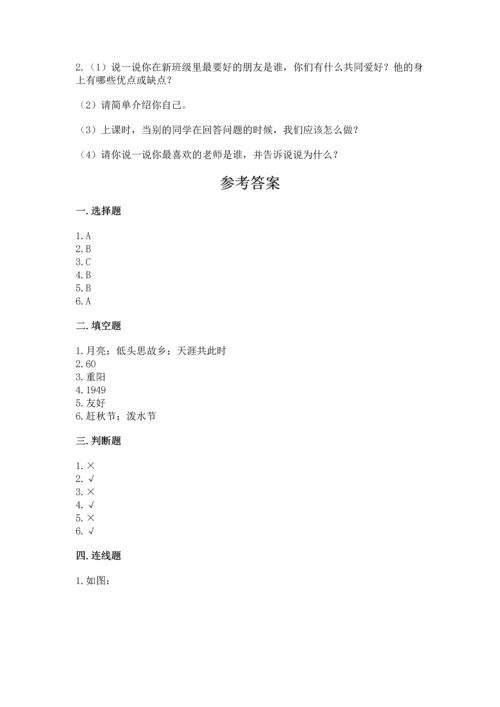 2.（1）说一说你在新班级里最要好的朋友是谁，你们有什么共同爱好？他的身上有哪些优点或缺点？

（2）请简单介绍你自己。

（3）上课时，当别的同学在回答问题的时候，我们应该怎么做？

（4）请你说一说你最喜欢的老师是谁，并告诉说说为什么？

参考答案

一. 选择题

1. A
2. B
3. C
4. B
5. B
6. A

二. 填空题

1. 月亮；低头思故乡；天涯共此时
2. 60
3. 重阳
4. 1949
5. 友好
6. 赶秋节；泼水节

三. 判断题

1. ×
2. √
3. ×
4. √
5. ×
6. √

四. 连线题

1. 如图：